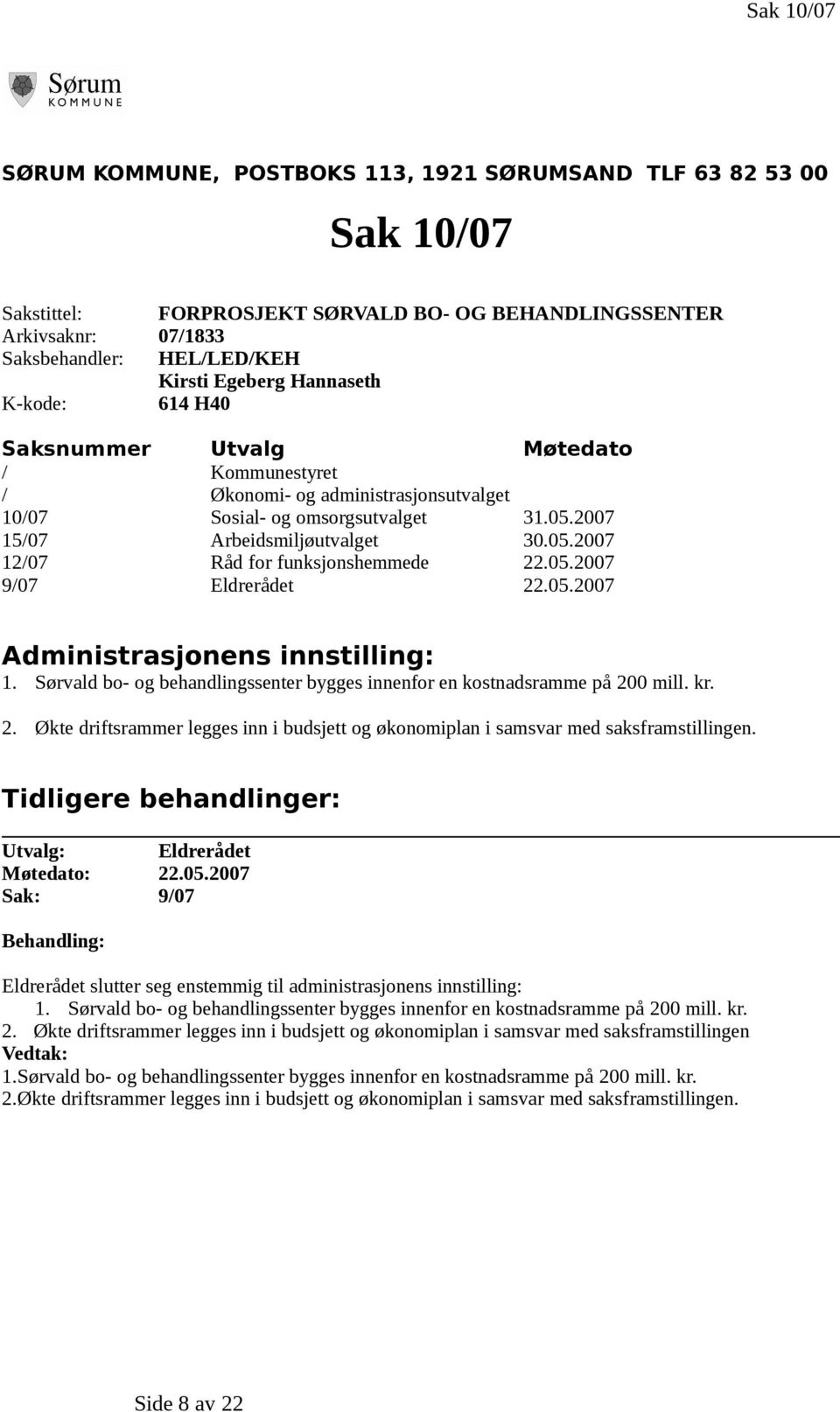 Sak 10/07

Sørum
KOMMUNE

SØRUM KOMMUNE, POSTBOKS 113, 1921 SØRUMSAND TLF 63 82 53 00

Sak 10/07

Sakstittel: FORPROSJEKT SØRVALD BO- OG BEHANDLINGSSENTER
Arkivsaknr: 07/1833
Saksbehandler: HEL/LED/KEH
Kirsti Egeberg Hannaseth
K-kode: 614 H40

| Saksnummer | Utvalg | Møtedato |
|---|---|---|
| / | Kommunestyret | |
| / | Økonomi- og administrasjonsutvalget | |
| 10/07 | Sosial- og omsorgsutvalget | 31.05.2007 |
| 15/07 | Arbeidsmiljøutvalget | 30.05.2007 |
| 12/07 | Råd for funksjonshemmede | 22.05.2007 |
| 9/07 | Eldrerådet | 22.05.2007 |

Administrasjonens innstilling:
1. Sørvald bo- og behandlingssenter bygges innenfor en kostnadsramme på 200 mill. kr.
2. Økte driftsrammer legges inn i budsjett og økonomiplan i samsvar med saksframstillingen.

Tidligere behandlinger:

Utvalg: Eldrerådet
Møtedato: 22.05.2007
Sak: 9/07

Behandling:

Eldrerådet slutter seg enstemmig til administrasjonens innstilling:
1. Sørvald bo- og behandlingssenter bygges innenfor en kostnadsramme på 200 mill. kr.
2. Økte driftsrammer legges inn i budsjett og økonomiplan i samsvar med saksframstillingen
Vedtak:
1.Sørvald bo- og behandlingssenter bygges innenfor en kostnadsramme på 200 mill. kr.
2.Økte driftsrammer legges inn i budsjett og økonomiplan i samsvar med saksframstillingen.

Side 8 av 22